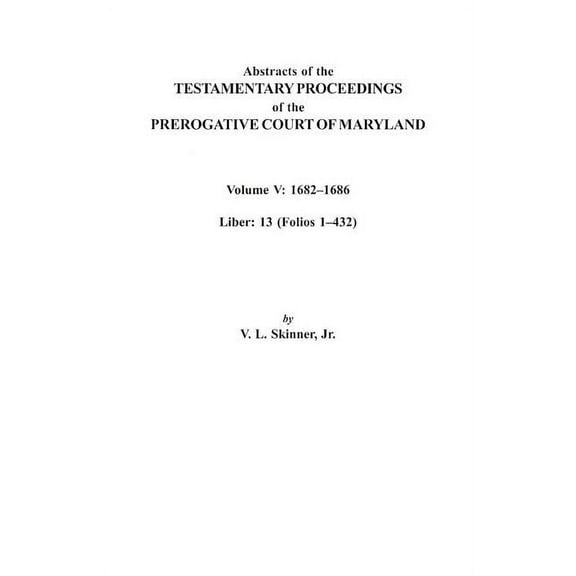 Abstracts of the
TESTAMENTARY PROCEEDINGS
of the
PREROGATIVE COURT OF MARYLAND

Volume V: 1682–1686

Liber: 13 (Folios 1–432)

by
V. L. Skinner, Jr.